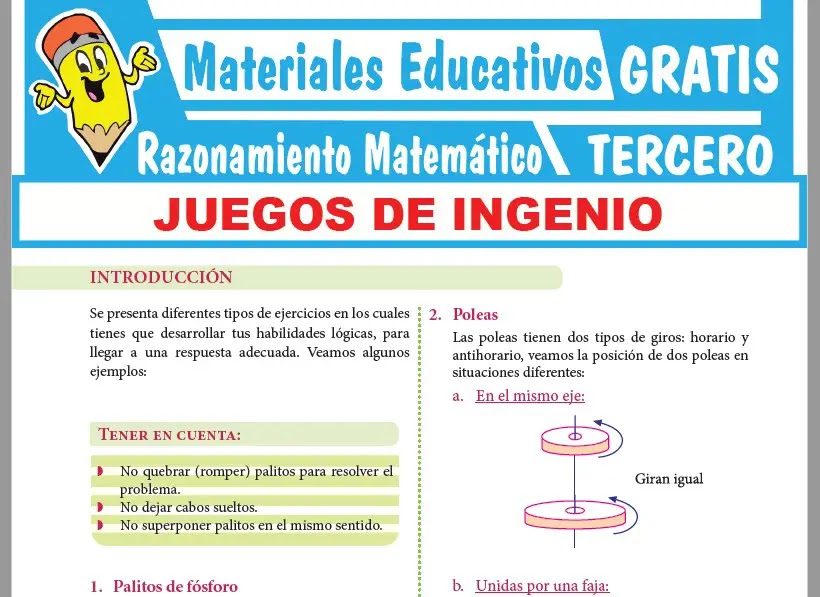 Materiales Educativos GRATIS

Razonamiento Matemático TERCERO

JUEGOS DE INGENIO

INTRODUCCIÓN

Se presenta diferentes tipos de ejercicios en los cuales tienes que desarrollar tus habilidades lógicas, para llegar a una respuesta adecuada. Veamos algunos ejemplos:

TENER EN CUENTA:

No quebrar (romper) palitos para resolver el problema.

No dejar cabos sueltos.

No superponer palitos en el mismo sentido.

1. Palitos de fósforo

2. Poleas

Las poleas tienen dos tipos de giros: horario y antihorario, veamos la posición de dos poleas en situaciones diferentes:

a. En el mismo eje:

Giran igual

b. Unidas por una faja: